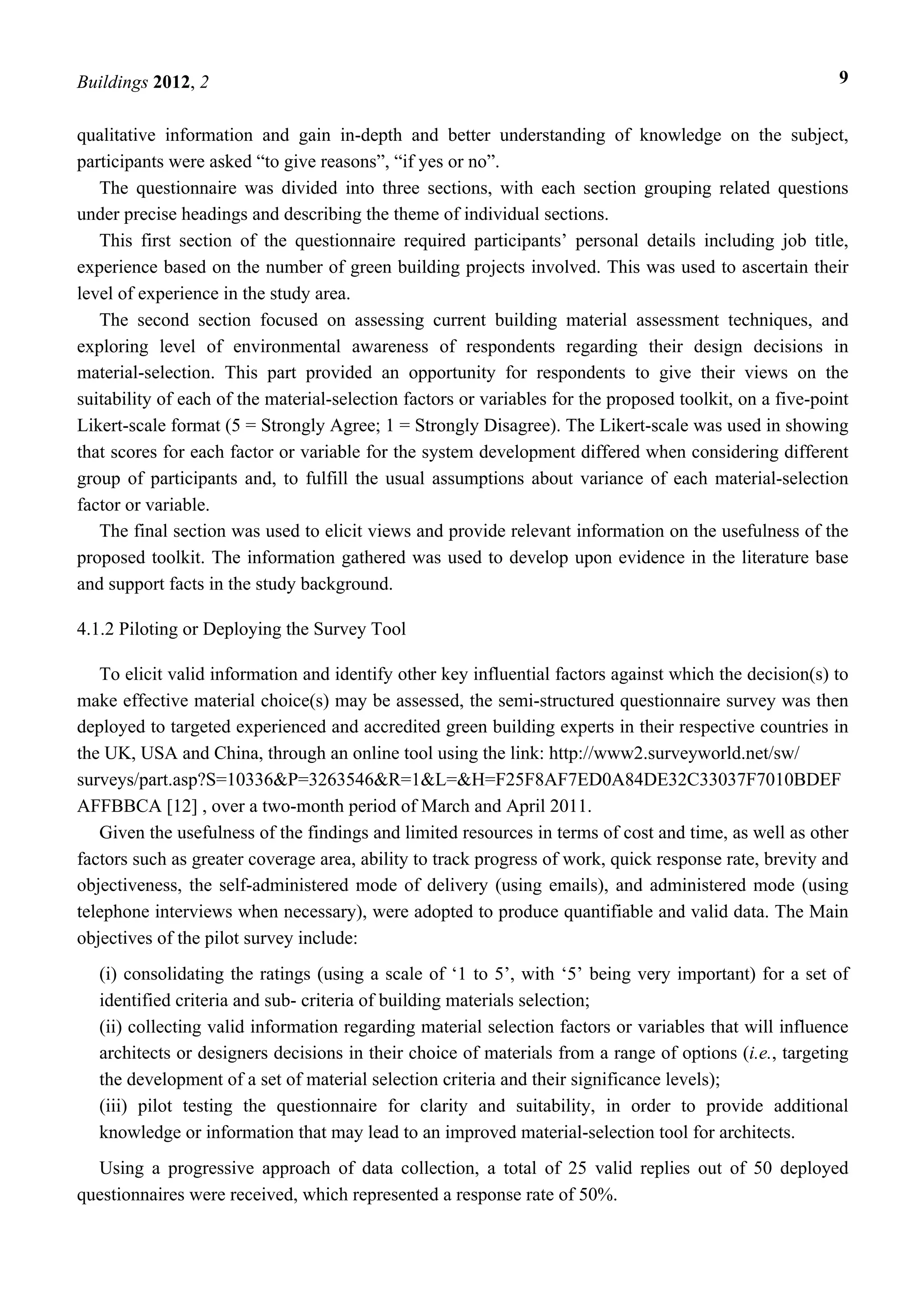 Buildings 2012, 2

9

qualitative information and gain in-depth and better understanding of knowledge on the subject, participants were asked “to give reasons”, “if yes or no”.

The questionnaire was divided into three sections, with each section grouping related questions under precise headings and describing the theme of individual sections.

This first section of the questionnaire required participants’ personal details including job title, experience based on the number of green building projects involved. This was used to ascertain their level of experience in the study area.

The second section focused on assessing current building material assessment techniques, and exploring level of environmental awareness of respondents regarding their design decisions in material-selection. This part provided an opportunity for respondents to give their views on the suitability of each of the material-selection factors or variables for the proposed toolkit, on a five-point Likert-scale format (5 = Strongly Agree; 1 = Strongly Disagree). The Likert-scale was used in showing that scores for each factor or variable for the system development differed when considering different group of participants and, to fulfill the usual assumptions about variance of each material-selection factor or variable.

The final section was used to elicit views and provide relevant information on the usefulness of the proposed toolkit. The information gathered was used to develop upon evidence in the literature base and support facts in the study background.

4.1.2 Piloting or Deploying the Survey Tool

To elicit valid information and identify other key influential factors against which the decision(s) to make effective material choice(s) may be assessed, the semi-structured questionnaire survey was then deployed to targeted experienced and accredited green building experts in their respective countries in the UK, USA and China, through an online tool using the link: http://www2.surveyworld.net/sw/surveys/part.asp?S=10336&P=3263546&R=1&L=&H=F25F8AF7ED0A84DE32C33037F7010BDEFAFFBBCA [12] , over a two-month period of March and April 2011.

Given the usefulness of the findings and limited resources in terms of cost and time, as well as other factors such as greater coverage area, ability to track progress of work, quick response rate, brevity and objectiveness, the self-administered mode of delivery (using emails), and administered mode (using telephone interviews when necessary), were adopted to produce quantifiable and valid data. The Main objectives of the pilot survey include:

(i) consolidating the ratings (using a scale of ‘1 to 5’, with ‘5’ being very important) for a set of identified criteria and sub- criteria of building materials selection;
(ii) collecting valid information regarding material selection factors or variables that will influence architects or designers decisions in their choice of materials from a range of options (i.e., targeting the development of a set of material selection criteria and their significance levels);
(iii) pilot testing the questionnaire for clarity and suitability, in order to provide additional knowledge or information that may lead to an improved material-selection tool for architects.

Using a progressive approach of data collection, a total of 25 valid replies out of 50 deployed questionnaires were received, which represented a response rate of 50%.